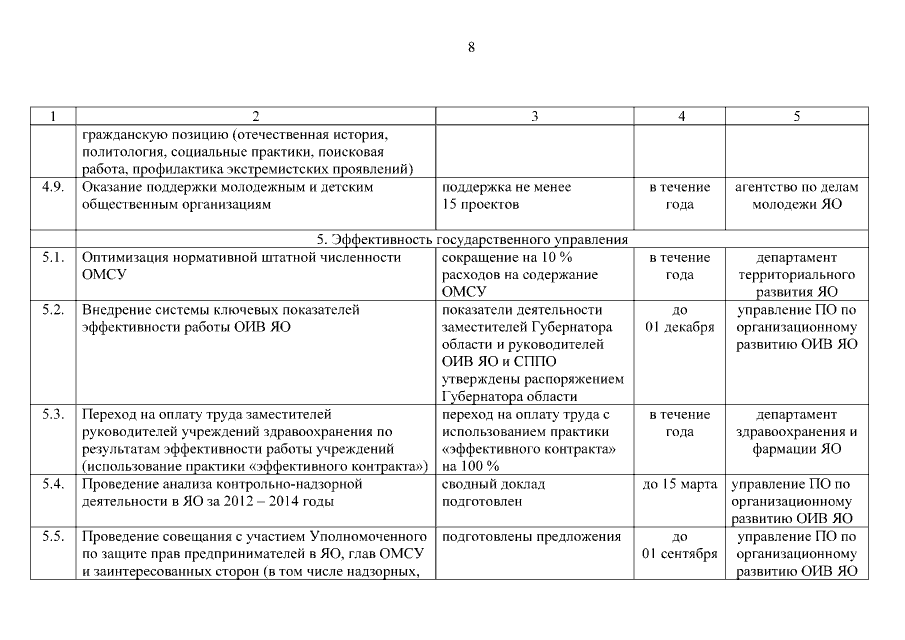 8

| 1 | 2 | 3 | 4 | 5 |
|---|---|---|---|---|
| | гражданскую позицию (отечественная история, политология, социальные практики, поисковая работа, профилактика экстремистских проявлений) | | | |
| 4.9. | Оказание поддержки молодежным и детским общественным организациям | поддержка не менее 15 проектов | в течение года | агентство по делам молодежи ЯО |
| | 5. Эффективность государственного управления | | | |
| 5.1. | Оптимизация нормативной штатной численности ОМСУ | сокращение на 10 % расходов на содержание ОМСУ | в течение года | департамент территориального развития ЯО |
| 5.2. | Внедрение системы ключевых показателей эффективности работы ОИВ ЯО | показатели деятельности заместителей Губернатора области и руководителей ОИВ ЯО и СППО утверждены распоряжением Губернатора области | до 01 декабря | управление ПО по организационному развитию ОИВ ЯО |
| 5.3. | Переход на оплату труда заместителей руководителей учреждений здравоохранения по результатам эффективности работы учреждений (использование практики «эффективного контракта») | переход на оплату труда с использованием практики «эффективного контракта» на 100 % | в течение года | департамент здравоохранения и фармации ЯО |
| 5.4. | Проведение анализа контрольно-надзорной деятельности в ЯО за 2012 – 2014 годы | сводный доклад подготовлен | до 15 марта | управление ПО по организационному развитию ОИВ ЯО |
| 5.5. | Проведение совещания с участием Уполномоченного по защите прав предпринимателей в ЯО, глав ОМСУ и заинтересованных сторон (в том числе надзорных, | подготовлены предложения | до 01 сентября | управление ПО по организационному развитию ОИВ ЯО |